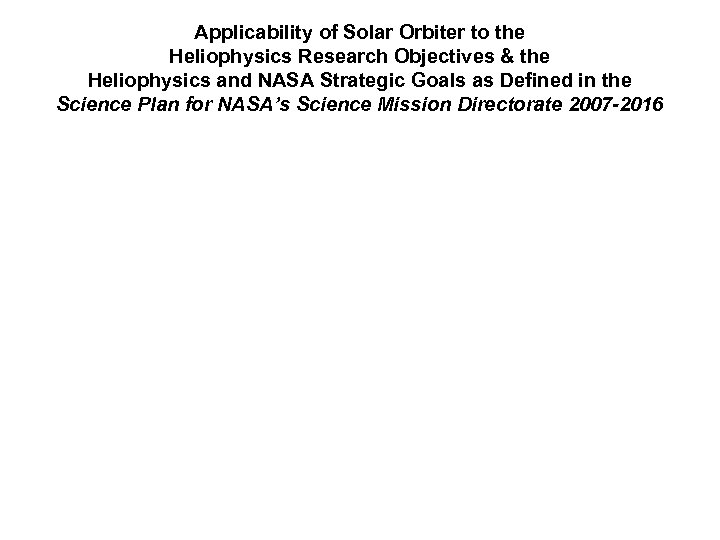 Applicability of Solar Orbiter to the
Heliophysics Research Objectives & the
Heliophysics and NASA Strategic Goals as Defined in the
Science Plan for NASA's Science Mission Directorate 2007-2016